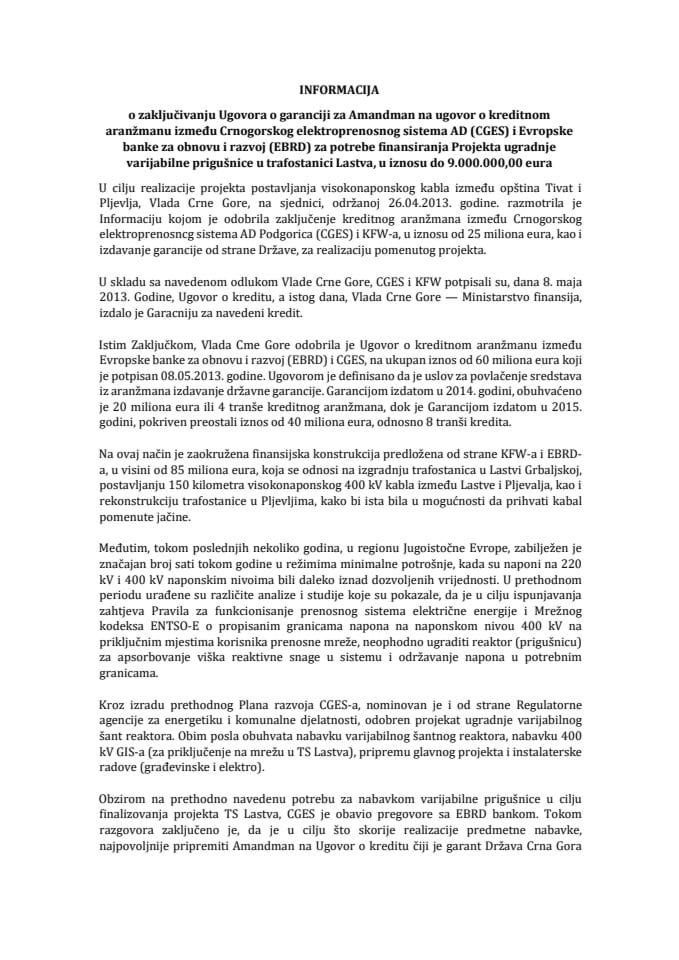 INFORMACIJA

o zaključivanju Ugovora o garanciji za Amandman na ugovor o kreditnom aranžmanu između Crnogorskog elektroprenosnog sistema AD (CGES) i Evropske banke za obnovu i razvoj (EBRD) za potrebe finansiranja Projekta ugradnje varijabilne prigušnice u trafostanici Lastva, u iznosu do 9.000.000,00 eura

U cilju realizacije projekta postavljanja visokonaponskog kabla između opština Tivat i Pljevlja, Vlada Crne Gore, na sjednici, održanoj 26.04.2013. godine. razmotrila je Informaciju kojom je odobrila zaključenje kreditnog aranžmana između Crnogorskog elektroprenosncg sistema AD Podgorica (CGES) i KFW-a, u iznosu od 25 miliona eura, kao i izdavanje garancije od strane Države, za realizaciju pomenutog projekta.

U skladu sa navedenom odlukom Vlade Crne Gore, CGES i KFW potpisali su, dana 8. maja 2013. Godine, Ugovor o kreditu, a istog dana, Vlada Crne Gore — Ministarstvo finansija, izdalo je Garacniju za navedeni kredit.

Istim Zaključkom, Vlada Cme Gore odobrila je Ugovor o kreditnom aranžmanu između Evropske banke za obnovu i razvoj (EBRD) i CGES, na ukupan iznos od 60 miliona eura koji je potpisan 08.05.2013. godine. Ugovorom je definisano da je uslov za povlačenje sredstava iz aranžmana izdavanje državne garancije. Garancijom izdatom u 2014. godini, obuhvaćeno je 20 miliona eura ili 4 tranše kreditnog aranžmana, dok je Garancijom izdatom u 2015. godini, pokriven preostali iznos od 40 miliona eura, odnosno 8 tranši kredita.

Na ovaj način je zaokružena finansijska konstrukcija predložena od strane KFW-a i EBRD-a, u visini od 85 miliona eura, koja se odnosi na izgradnju trafostanica u Lastvi Grbaljskoj, postavljanju 150 kilometra visokonaponskog 400 kV kabla između Lastve i Pljevalja, kao i rekonstrukciju trafostanice u Pljevljima, kako bi ista bila u mogućnosti da prihvati kabal pomenute jačine.

Međutim, tokom poslednjih nekoliko godina, u regionu Jugoistočne Evrope, zabilježen je značajan broj sati tokom godine u režimima minimalne potrošnje, kada su naponi na 220 kV i 400 kV naponskim nivoima bili daleko iznad dozvoljenih vrijednosti. U prethodnom periodu urađene su različite analize i studije koje su pokazale, da je u cilju ispunjavanja zahtjeva Pravila za funkcionisanje prenosnog sistema električne energije i Mrežnog kodeksa ENTSO-E o propisanim granicama napona na naponskom nivou 400 kV na priključnim mjestima korisnika prenosne mreže, neophodno ugraditi reaktor (prigušnicu) za apsorbovanje viška reaktivne snage u sistemu i održavanje napona u potrebnim granicama.

Kroz izradu prethodnog Plana razvoja CGES-a, nominovan je i od strane Regulatorne agencije za energetiku i komunalne djelatnosti, odobren projekat ugradnje varijabilnog šant reaktora. Obim posla obuhvata nabavku varijabilnog šantnog reaktora, nabavku 400 kV GIS-a (za priključenje na mrežu u TS Lastva), pripremu glavnog projekta i instalaterske radove (građevinske i elektro).

Obzirom na prethodno navedenu potrebu za nabavkom varijabilne prigušnice u cilju finalizovanja projekta TS Lastva, CGES je obavio pregovore sa EBRD bankom. Tokom razgovora zaključeno je, da je u cilju što skorije realizacije predmetne nabavke, najpovoljnije pripremiti Amandman na Ugovor o kreditu čiji je garant Država Crna Gora